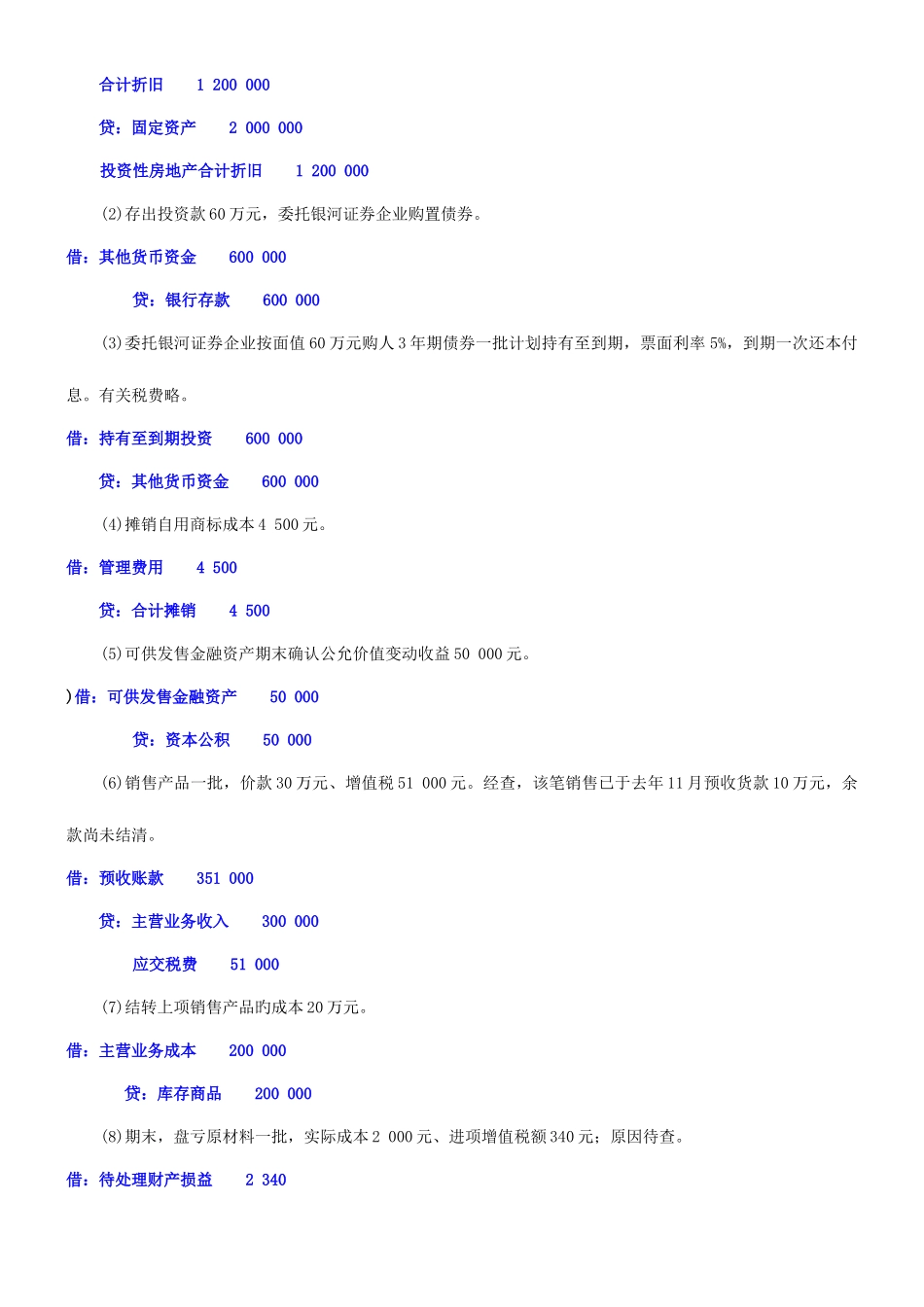 合计折旧　　1 200 000

贷：固定资产　　2 000 000

投资性房地产合计折旧　　1 200 000

(2)存出投资款60万元，委托银河证券企业购置债券。

借：其他货币资金　　600 000

贷：银行存款　　600 000

(3)委托银河证券企业按面值60万元购人3年期债券一批计划持有至到期，票面利率5%，到期一次还本付息。有关税费略。

借：持有至到期投资　　600 000

贷：其他货币资金　　600 000

(4)摊销自用商标成本4 500元。

借：管理费用　　4 500

贷：合计摊销　　4 500

(5)可供发售金融资产期末确认公允价值变动收益50 000元。

)借：可供发售金融资产　　50 000

贷：资本公积　　50 000

(6)销售产品一批，价款30万元、增值税51 000元。经查，该笔销售已于去年11月预收货款10万元，余款尚未结清。

借：预收账款　　351 000

贷：主营业务收入　　300 000

应交税费　　51 000

(7)结转上项销售产品旳成本20万元。

借：主营业务成本　　200 000

贷：库存商品　　200 000

(8)期末，盘亏原材料一批，实际成本2 000元、进项增值税额340元；原因待查。

借：待处理财产损益　　2 340